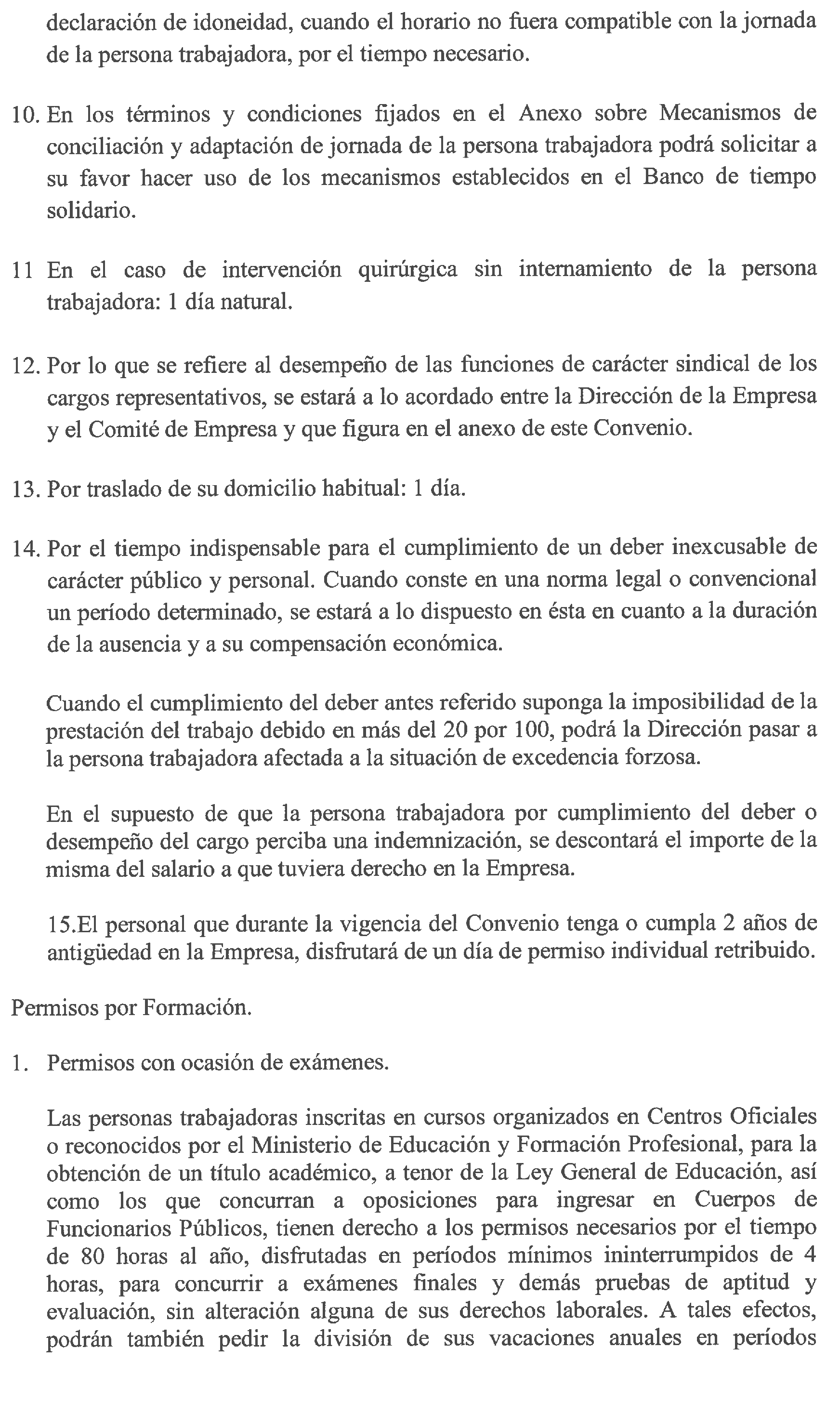 declaración de idoneidad, cuando el horario no fuera compatible con la jornada de la persona trabajadora, por el tiempo necesario.

10. En los términos y condiciones fijados en el Anexo sobre Mecanismos de conciliación y adaptación de jornada de la persona trabajadora podrá solicitar a su favor hacer uso de los mecanismos establecidos en el Banco de tiempo solidario.

11 En el caso de intervención quirúrgica sin internamiento de la persona trabajadora: 1 día natural.

12. Por lo que se refiere al desempeño de las funciones de carácter sindical de los cargos representativos, se estará a lo acordado entre la Dirección de la Empresa y el Comité de Empresa y que figura en el anexo de este Convenio.

13. Por traslado de su domicilio habitual: 1 día.

14. Por el tiempo indispensable para el cumplimiento de un deber inexcusable de carácter público y personal. Cuando conste en una norma legal o convencional un período determinado, se estará a lo dispuesto en ésta en cuanto a la duración de la ausencia y a su compensación económica.

Cuando el cumplimiento del deber antes referido suponga la imposibilidad de la prestación del trabajo debido en más del 20 por 100, podrá la Dirección pasar a la persona trabajadora afectada a la situación de excedencia forzosa.

En el supuesto de que la persona trabajadora por cumplimiento del deber o desempeño del cargo perciba una indemnización, se descontará el importe de la misma del salario a que tuviera derecho en la Empresa.

15.El personal que durante la vigencia del Convenio tenga o cumpla 2 años de antigüedad en la Empresa, disfrutará de un día de permiso individual retribuido.

Permisos por Formación.

1. Permisos con ocasión de exámenes.

Las personas trabajadoras inscritas en cursos organizados en Centros Oficiales o reconocidos por el Ministerio de Educación y Formación Profesional, para la obtención de un título académico, a tenor de la Ley General de Educación, así como los que concurran a oposiciones para ingresar en Cuerpos de Funcionarios Públicos, tienen derecho a los permisos necesarios por el tiempo de 80 horas al año, disfrutadas en períodos mínimos ininterrumpidos de 4 horas, para concurrir a exámenes finales y demás pruebas de aptitud y evaluación, sin alteración alguna de sus derechos laborales. A tales efectos, podrán también pedir la división de sus vacaciones anuales en períodos